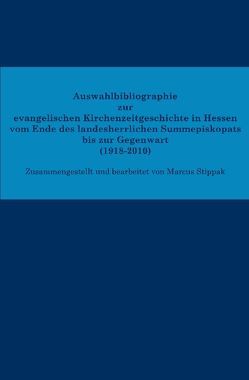 Auswahlbibliographie
zur
evangelischen Kirchenzeitgeschichte in Hessen
vom Ende des landesherrlichen Summepiskopats
bis zur Gegenwart
(1918-2010)

Zusammengestellt und bearbeitet von Marcus Stippak